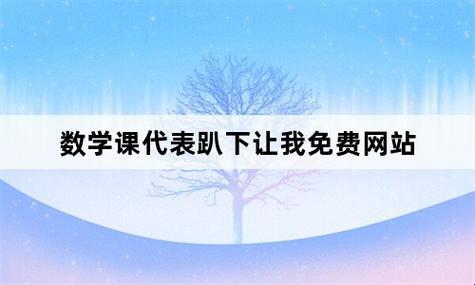 数学课代表趴下让我免费网站